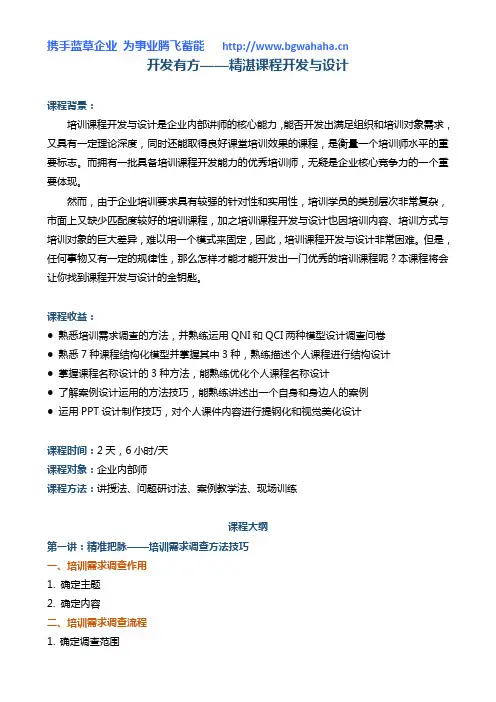 携手蓝草企业 为事业腾飞蓄能 http://www.bgwahaha.cn

开发有方——精湛课程开发与设计

课程背景：

培训课程开发与设计是企业内部讲师的核心能力，能否开发出满足组织和培训对象需求，又具有一定理论深度，同时还能取得良好课堂培训效果的课程，是衡量一个培训师水平的重要标志。而拥有一批具备培训课程开发能力的优秀培训师，无疑是企业核心竞争力的一个重要体现。

然而，由于企业培训要求具有较强的针对性和实用性，培训学员的类别层次非常复杂，市面上又缺少匹配度较好的培训课程，加之培训课程开发与设计也因培训内容、培训方式与培训对象的巨大差异，难以用一个模式来固定，因此，培训课程开发与设计非常困难。但是，任何事物又有一定的规律性，那么怎样才能才能开发出一门优秀的培训课程呢？本课程将会让你找到课程开发与设计的金钥匙。

课程收益：

● 熟悉培训需求调查的方法，并熟练运用 QNI 和 QCI 两种模型设计调查问卷
● 熟悉 7 种课程结构化模型并掌握其中 3 种，熟练描述个人课程进行结构设计
● 掌握课程名称设计的 3 种方法，能熟练优化个人课程名称设计
● 了解案例设计运用的方法技巧，能熟练讲述出一个自身和身边人的案例
● 运用 PPT 设计制作技巧，对个人课件内容进行提钢化和视觉美化设计

课程时间：2 天，6 小时/天
课程对象：企业内部师
课程方法：讲授法、问题研讨法、案例教学法、现场训练

课程大纲

第一讲：精准把脉——培训需求调查方法技巧
一、培训需求调查作用
1. 确定主题
2. 确定内容
二、培训需求调查流程
1. 确定调查范围